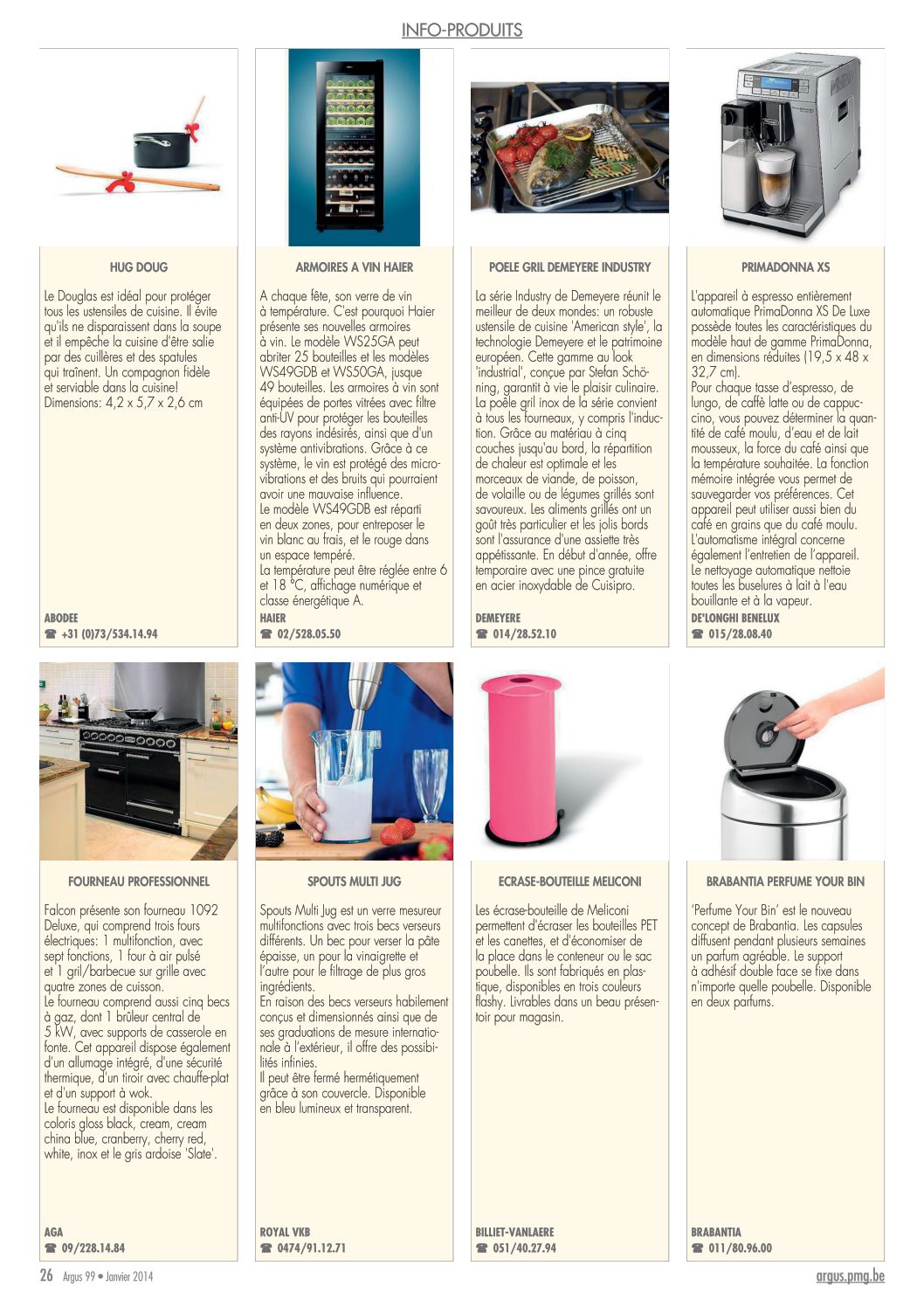 INFO-PRODUITS

HUG DOUG

Le Douglas est idéal pour protéger tous les ustensiles de cuisine. Il évite qu'ils ne disparaissent dans la soupe et il empêche la cuisine d'être salie par des cuillères et des spatules qui traînent. Un compagnon fidèle et serviable dans la cuisine! Dimensions: 4,2 x 5,7 x 2,6 cm

ABODEE
☎ +31 (0)73/534.14.94

ARMOIRES A VIN HAIER

A chaque fête, son verre de vin à température. C'est pourquoi Haier présente ses nouvelles armoires à vin. Le modèle WS25GA peut abriter 25 bouteilles et les modèles WS49GDB et WS50GA, jusque 49 bouteilles. Les armoires à vin sont équipées de portes vitrées avec filtre anti-UV pour protéger les bouteilles des rayons indésirés, ainsi que d'un système antivibrations. Grâce à ce système, le vin est protégé des microvibrations et des bruits qui pourraient avoir une mauvaise influence.
Le modèle WS49GDB est réparti en deux zones, pour entreposer le vin blanc au frais, et le rouge dans un espace tempéré.
La température peut être réglée entre 6 et 18 °C, affichage numérique et classe énergétique A.

HAIER
☎ 02/528.05.50

POELE GRIL DEMEYERE INDUSTRY

La série Industry de Demeyere réunit le meilleur de deux mondes: un robuste ustensile de cuisine 'American style', la technologie Demeyere et le patrimoine européen. Cette gamme au look 'industrial', conçue par Stefan Schöning, garantit à vie le plaisir culinaire. La poêle gril inox de la série convient à tous les fourneaux, y compris l'induction. Grâce au matériau à cinq couches jusqu'au bord, la répartition de chaleur est optimale et les morceaux de viande, de poisson, de volaille ou de légumes grillés sont savoureux. Les aliments grillés ont un goût très particulier et les jolis bords sont l'assurance d'une assiette très appétissante. En début d'année, offre temporaire avec une pince gratuite en acier inoxydable de Cuisipro.

DEMEYERE
☎ 014/28.52.10

PRIMADONNA XS

L'appareil à espresso entièrement automatique PrimaDonna XS De Luxe possède toutes les caractéristiques du modèle haut de gamme PrimaDonna, en dimensions réduites (19,5 x 48 x 32,7 cm).
Pour chaque tasse d'espresso, de lungo, de caffè latte ou de cappuccino, vous pouvez déterminer la quantité de café moulu, d'eau et de lait mousseux, la force du café ainsi que la température souhaitée. La fonction mémoire intégrée vous permet de sauvegarder vos préférences. Cet appareil peut utiliser aussi bien du café en grains que du café moulu. L'automatisme intégral concerne également l'entretien de l'appareil. Le nettoyage automatique nettoie toutes les buselures à lait à l'eau bouillante et à la vapeur.

DE'LONGHI BENELUX
☎ 015/28.08.40

FOURNEAU PROFESSIONNEL

Falcon présente son fourneau 1092 Deluxe, qui comprend trois fours électriques: 1 multifonction, avec sept fonctions, 1 four à air pulsé et 1 gril/barbecue sur grille avec quatre zones de cuisson.
Le fourneau comprend aussi cinq becs à gaz, dont 1 brûleur central de 5 kW, avec supports de casserole en fonte. Cet appareil dispose également d'un allumage intégré, d'une sécurité thermique, d'un tiroir avec chauffe-plat et d'un support à wok.
Le fourneau est disponible dans les coloris gloss black, cream, cream china blue, cranberry, cherry red, white, inox et le gris ardoise 'Slate'.

AGA
☎ 09/228.14.84

SPOUTS MULTI JUG

Spouts Multi Jug est un verre mesureur multifonctions avec trois becs verseurs différents. Un bec pour verser la pâte épaisse, un pour la vinaigrette et l'autre pour le filtrage de plus gros ingrédients.
En raison des becs verseurs habilement conçus et dimensionnés ainsi que de ses graduations de mesure internationale à l'extérieur, il offre des possibilités infinies.
Il peut être fermé hermétiquement grâce à son couvercle. Disponible en bleu lumineux et transparent.

ROYAL VKB
☎ 0474/91.12.71

ECRASE-BOUTEILLE MELICONI

Les écrase-bouteille de Meliconi permettent d'écraser les bouteilles PET et les canettes, et d'économiser de la place dans le conteneur ou le sac poubelle. Ils sont fabriqués en plastique, disponibles en trois couleurs flashy. Livrables dans un beau présentoir pour magasin.

BILLIET-VANLAERE
☎ 051/40.27.94

BRABANTIA PERFUME YOUR BIN

'Perfume Your Bin' est le nouveau concept de Brabantia. Les capsules diffusent pendant plusieurs semaines un parfum agréable. Le support à adhésif double face se fixe dans n'importe quelle poubelle. Disponible en deux parfums.

BRABANTIA
☎ 011/80.96.00

26 Argus 99 • Janvier 2014

argus.pmg.be